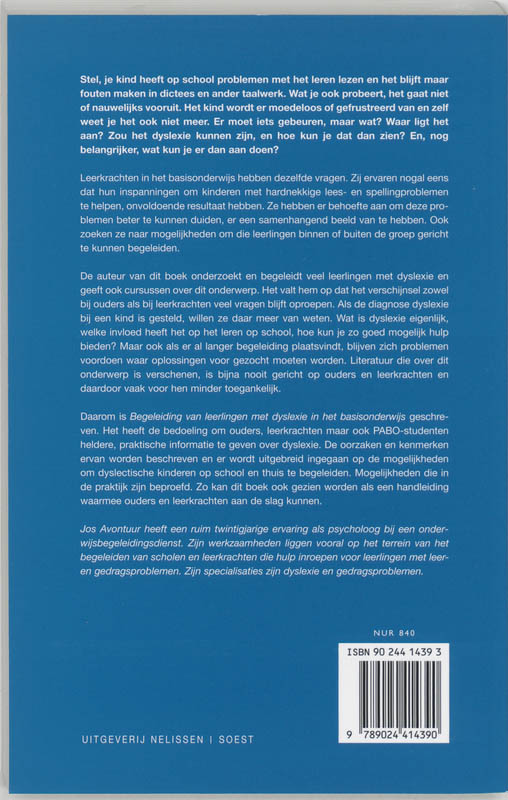 Stel, je kind heeft op school problemen met het leren lezen en het blijft maar fouten maken in dictees en ander taalwerk. Wat je ook probeert, het gaat niet of nauwelijks vooruit. Het kind wordt er moedeloos of gefrustreerd van en zelf weet je het ook niet meer. Er moet iets gebeuren, maar wat? Waar ligt het aan? Zou het dyslexie kunnen zijn, en hoe kun je dat dan zien? En, nog belangrijker, wat kun je er dan aan doen?

Leerkrachten in het basisonderwijs hebben dezelfde vragen. Zij ervaren nogal eens dat hun inspanningen om kinderen met hardnekkige lees- en spellingproblemen te helpen, onvoldoende resultaat hebben. Ze hebben er behoefte aan om deze problemen beter te kunnen duiden, er een samenhangend beeld van te hebben. Ook zoeken ze naar mogelijkheden om die leerlingen binnen of buiten de groep gericht te kunnen begeleiden.

De auteur van dit boek onderzoekt en begeleidt veel leerlingen met dyslexie en geeft ook cursussen over dit onderwerp. Het valt hem op dat het verschijnsel zowel bij ouders als bij leerkrachten veel vragen blijft oproepen. Als de diagnose dyslexie bij een kind is gesteld, willen ze daar meer van weten. Wat is dyslexie eigenlijk, welke invloed heeft het op het leren op school, hoe kun je zo goed mogelijk hulp bieden? Maar ook als er al langer begeleiding plaatsvindt, blijven zich problemen voordoen waar oplossingen voor gezocht moeten worden. Literatuur die over dit onderwerp is verschenen, is bijna nooit gericht op ouders en leerkrachten en daardoor vaak voor hen minder toegankelijk.

Daarom is Begeleiding van leerlingen met dyslexie in het basisonderwijs geschreven. Het heeft de bedoeling om ouders, leerkrachten maar ook PABO-studenten heldere, praktische informatie te geven over dyslexie. De oorzaken en kenmerken ervan worden beschreven en er wordt uitgebreid ingegaan op de mogelijkheden om dyslectische kinderen op school en thuis te begeleiden. Mogelijkheden die in de praktijk zijn beproefd. Zo kan dit boek ook gezien worden als een handleiding waarmee ouders en leerkrachten aan de slag kunnen.

Jos Avontuur heeft een ruim twintigjarige ervaring als psycholoog bij een onderwijsbegeleidingsdienst. Zijn werkzaamheden liggen vooral op het terrein van het begeleiden van scholen en leerkrachten die hulp inroepen voor leerlingen met leer- en gedragsproblemen. Zijn specialisaties zijn dyslexie en gedragsproblemen.

NUR 840

ISBN 90 244 1439 3

9 789024 414390

UITGEVERIJ NELISSEN | SOEST